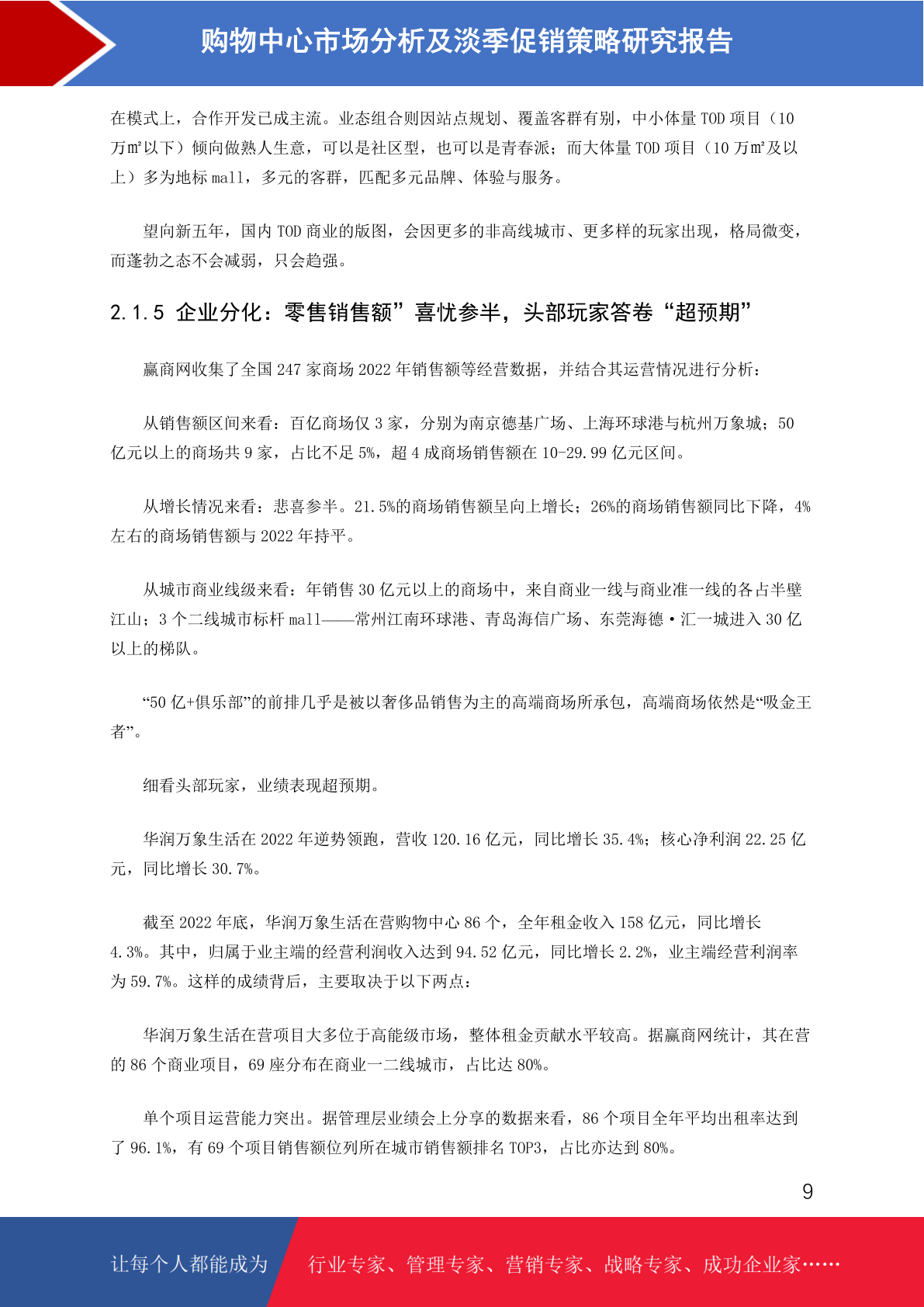 购物中心市场分析及淡季促销策略研究报告

在模式上，合作开发已成主流。业态组合则因站点规划、覆盖客群有别，中小体量 TOD 项目（10 万㎡以下）倾向做熟人生意，可以是社区型，也可以是青春派；而大体量 TOD 项目（10 万㎡及以上）多为地标 mall，多元的客群，匹配多元品牌、体验与服务。

望向新五年，国内 TOD 商业的版图，会因更多的非高线城市、更多样的玩家出现，格局微变，而蓬勃之态不会减弱，只会趋强。

2.1.5 企业分化：零售销售额”喜忧参半，头部玩家答卷“超预期”

赢商网收集了全国 247 家商场 2022 年销售额等经营数据，并结合其运营情况进行分析：

从销售额区间来看：百亿商场仅 3 家，分别为南京德基广场、上海环球港与杭州万象城；50 亿元以上的商场共 9 家，占比不足 5%，超 4 成商场销售额在 10-29.99 亿元区间。

从增长情况来看：悲喜参半。21.5%的商场销售额呈向上增长；26%的商场销售额同比下降，4%左右的商场销售额与 2022 年持平。

从城市商业线级来看：年销售 30 亿元以上的商场中，来自商业一线与商业准一线的各占半壁江山；3 个二线城市标杆 mall——常州江南环球港、青岛海信广场、东莞海德·汇一城进入 30 亿以上的梯队。

“50 亿+俱乐部”的前排几乎是被以奢侈品销售为主的高端商场所承包，高端商场依然是“吸金王者”。

细看头部玩家，业绩表现超预期。

华润万象生活在 2022 年逆势领跑，营收 120.16 亿元，同比增长 35.4%；核心净利润 22.25 亿元，同比增长 30.7%。

截至 2022 年底，华润万象生活在营购物中心 86 个，全年租金收入 158 亿元，同比增长 4.3%。其中，归属于业主端的经营利润收入达到 94.52 亿元，同比增长 2.2%，业主端经营利润率为 59.7%。这样的成绩背后，主要取决于以下两点：

华润万象生活在营项目大多位于高能级市场，整体租金贡献水平较高。据赢商网统计，其在营的 86 个商业项目，69 座分布在商业一二线城市，占比达 80%。

单个项目运营能力突出。据管理层业绩会上分享的数据来看，86 个项目全年平均出租率达到了 96.1%，有 69 个项目销售额位列所在城市销售额排名 TOP3，占比亦达到 80%。

9

让每个人都能成为 行业专家、管理专家、营销专家、战略专家、成功企业家……